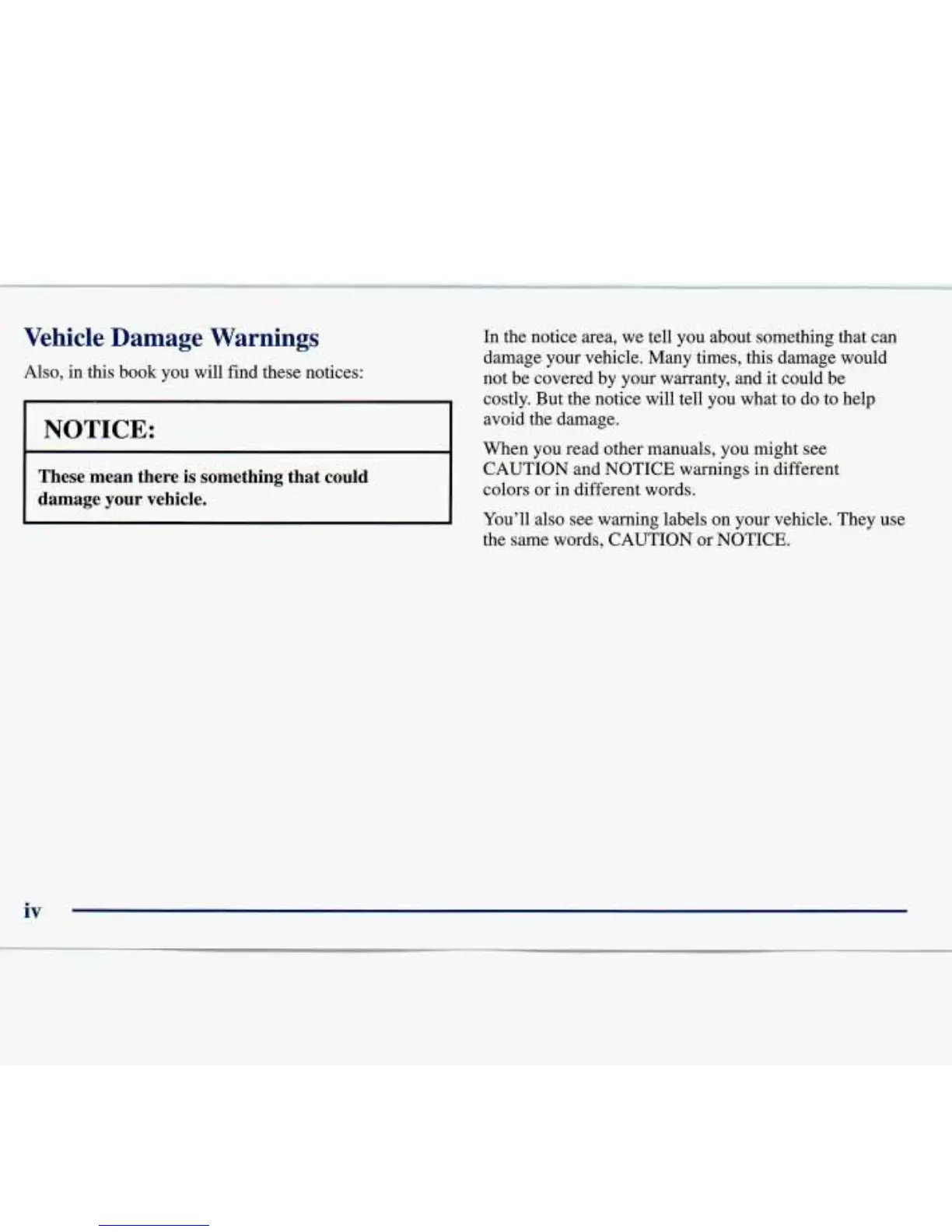 Vehicle Damage Warnings

Also, in this book you will find these notices:

NOTICE:

These mean there is something that could damage your vehicle.

In the notice area, we tell you about something that can damage your vehicle. Many times, this damage would not be covered by your warranty, and it could be costly. But the notice will tell you what to do to help avoid the damage.

When you read other manuals, you might see CAUTION and NOTICE warnings in different colors or in different words.

You'll also see warning labels on your vehicle. They use the same words, CAUTION or NOTICE.

iv